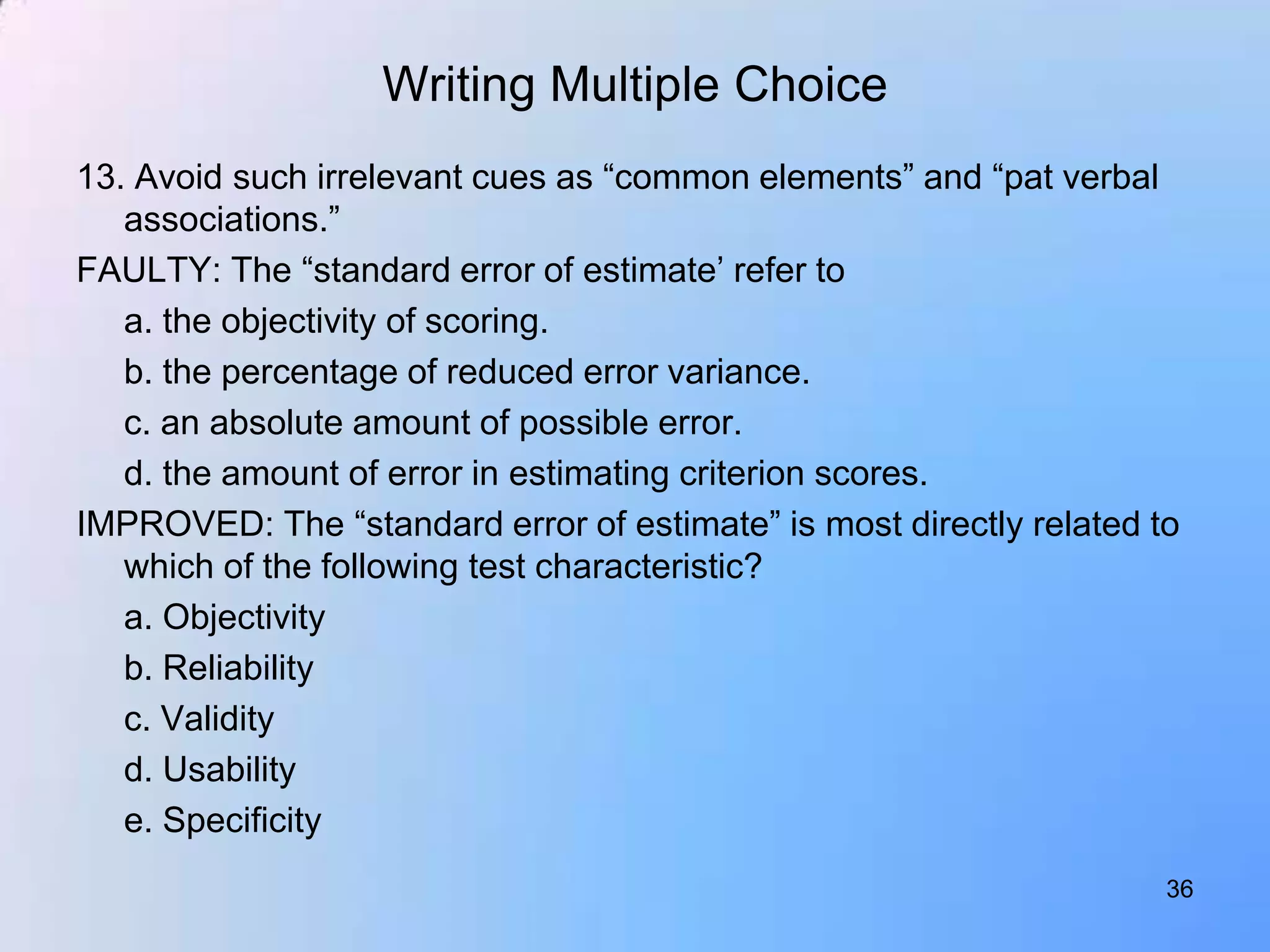 Writing Multiple Choice

13. Avoid such irrelevant cues as “common elements” and “pat verbal associations.”

FAULTY: The “standard error of estimate’ refer to

a. the objectivity of scoring.

b. the percentage of reduced error variance.

c. an absolute amount of possible error.

d. the amount of error in estimating criterion scores.

IMPROVED: The “standard error of estimate” is most directly related to which of the following test characteristic?

a. Objectivity

b. Reliability

c. Validity

d. Usability

e. Specificity

36